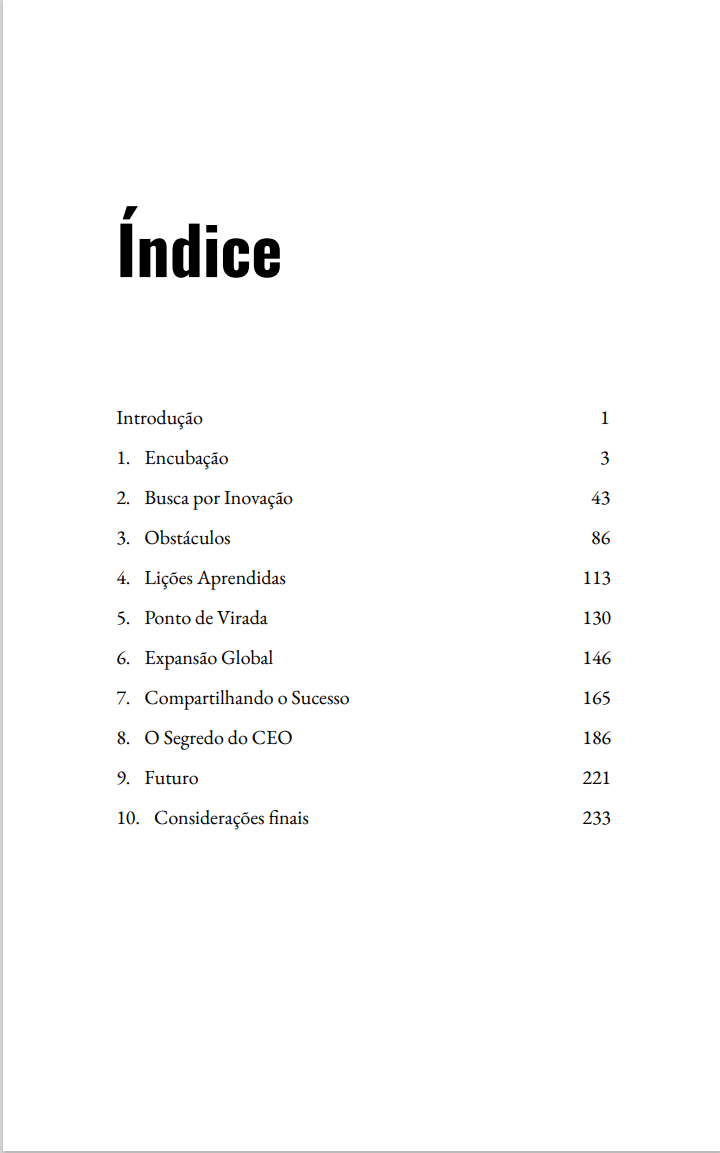 Índice

Introdução 1

1. Encubação 3

2. Busca por Inovação 43

3. Obstáculos 86

4. Lições Aprendidas 113

5. Ponto de Virada 130

6. Expansão Global 146

7. Compartilhando o Sucesso 165

8. O Segredo do CEO 186

9. Futuro 221

10. Considerações finais 233